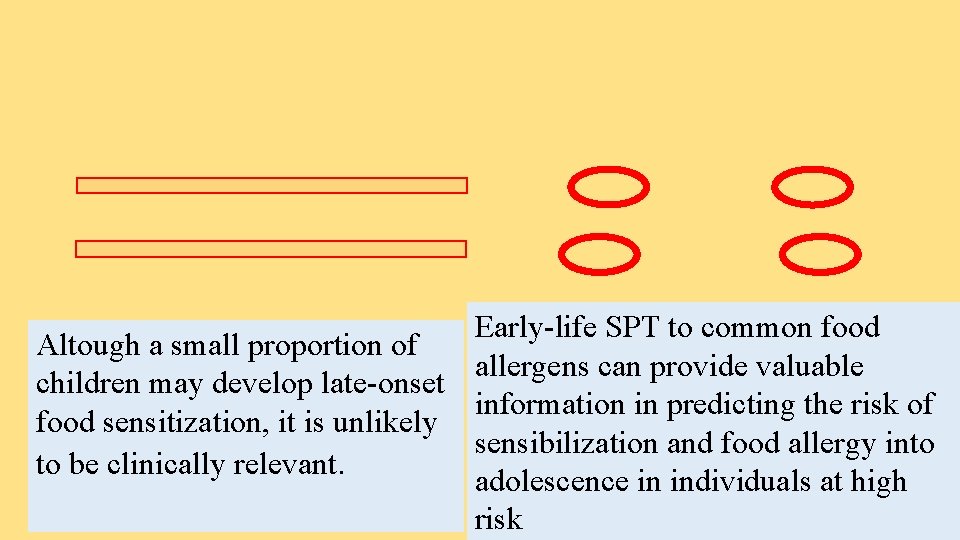 Altough a small proportion of children may develop late-onset food sensitization, it is unlikely to be clinically relevant.

Early-life SPT to common food allergens can provide valuable information in predicting the risk of sensibilization and food allergy into adolescence in individuals at high risk